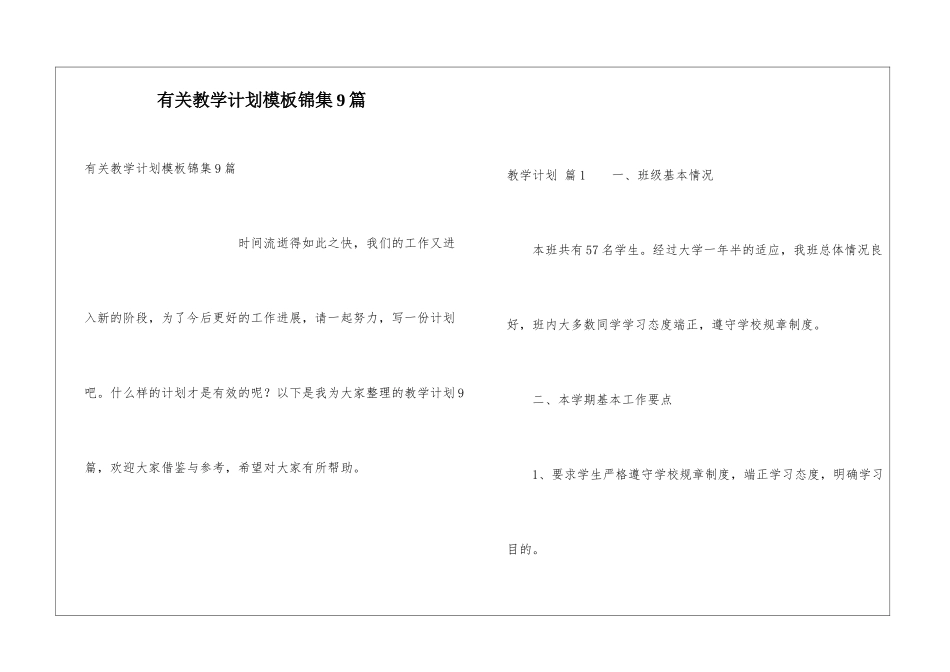 有关教学计划模板锦集9篇

有关教学计划模板锦集9篇

时间流逝得如此之快，我们的工作又进入新的阶段，为了今后更好的工作进展，请一起努力，写一份计划吧。什么样的计划才是有效的呢？以下是我为大家整理的教学计划9篇，欢迎大家借鉴与参考，希望对大家有所帮助。

教学计划 篇1　　一、班级基本情况

本班共有57名学生。经过大学一年半的适应，我班总体情况良好，班内大多数同学学习态度端正，遵守学校规章制度。

二、本学期基本工作要点

1、要求学生严格遵守学校规章制度，端正学习态度，明确学习目的。